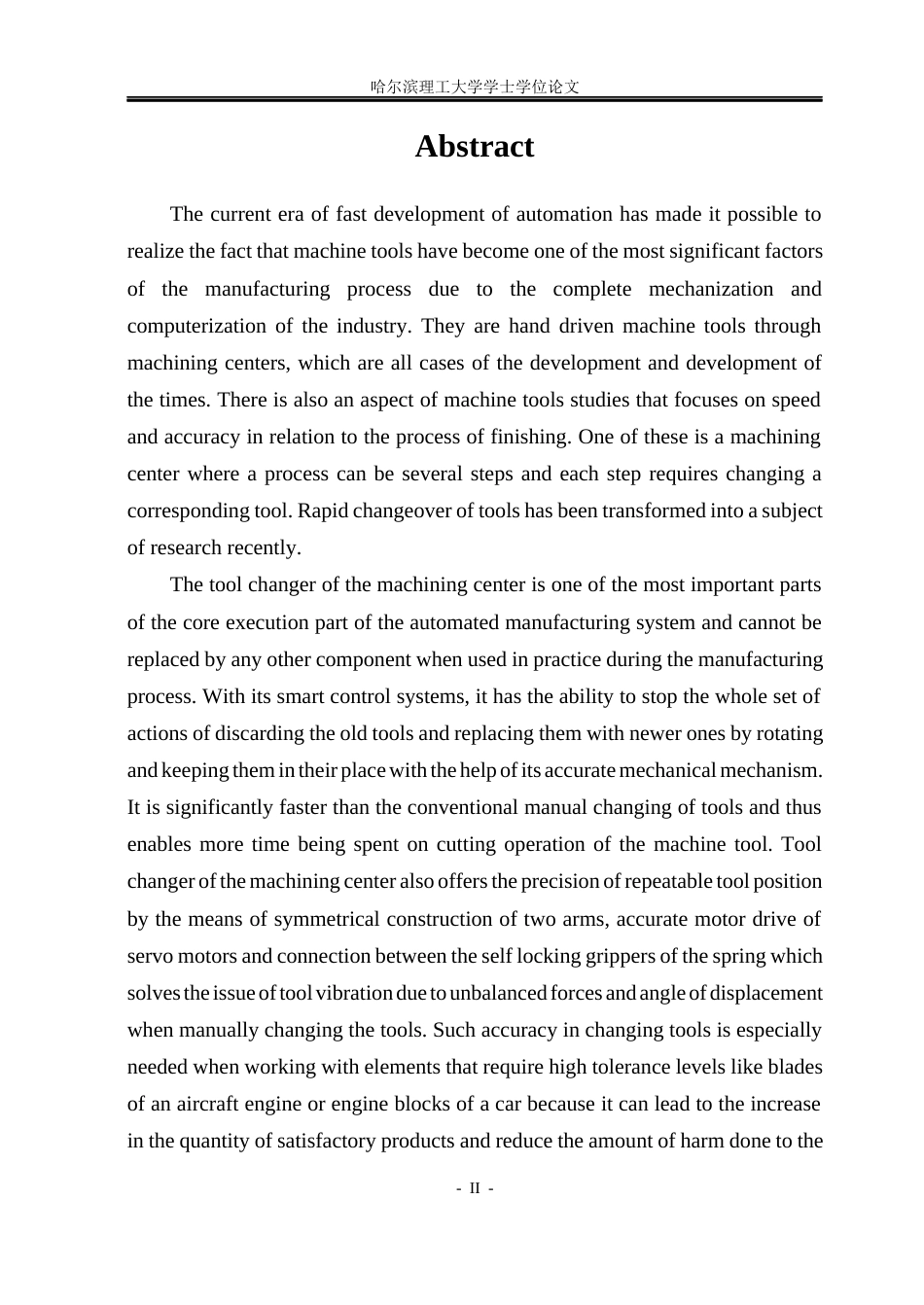 哈尔滨理工大学学士学位论文

Abstract

The current era of fast development of automation has made it possible to realize the fact that machine tools have become one of the most significant factors of the manufacturing process due to the complete mechanization and computerization of the industry. They are hand driven machine tools through machining centers, which are all cases of the development and development of the times. There is also an aspect of machine tools studies that focuses on speed and accuracy in relation to the process of finishing. One of these is a machining center where a process can be several steps and each step requires changing a corresponding tool. Rapid changeover of tools has been transformed into a subject of research recently.

The tool changer of the machining center is one of the most important parts of the core execution part of the automated manufacturing system and cannot be replaced by any other component when used in practice during the manufacturing process. With its smart control systems, it has the ability to stop the whole set of actions of discarding the old tools and replacing them with newer ones by rotating and keeping them in their place with the help of its accurate mechanical mechanism. It is significantly faster than the conventional manual changing of tools and thus enables more time being spent on cutting operation of the machine tool. Tool changer of the machining center also offers the precision of repeatable tool position by the means of symmetrical construction of two arms, accurate motor drive of servo motors and connection between the self locking grippers of the spring which solves the issue of tool vibration due to unbalanced forces and angle of displacement when manually changing the tools. Such accuracy in changing tools is especially needed when working with elements that require high tolerance levels like blades of an aircraft engine or engine blocks of a car because it can lead to the increase in the quantity of satisfactory products and reduce the amount of harm done to the

- II -